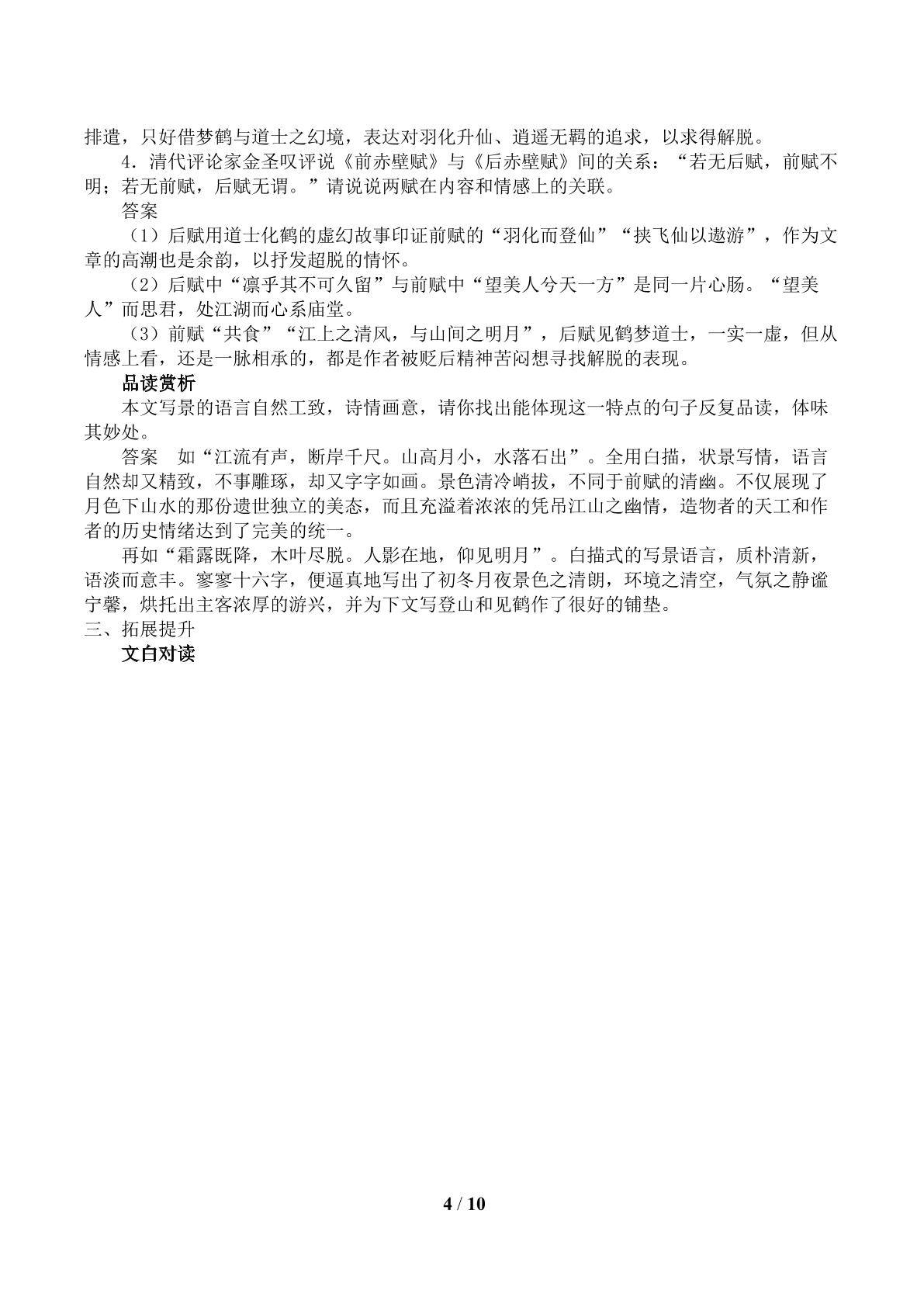 排遣，只好借梦鹤与道士之幻境，表达对羽化升仙、逍遥无羁的追求，以求得解脱。

4．清代评论家金圣叹评说《前赤壁赋》与《后赤壁赋》间的关系：“若无后赋，前赋不明；若无前赋，后赋无谓。”请说说两赋在内容和情感上的关联。

答案

（1）后赋用道士化鹤的虚幻故事印证前赋的“羽化而登仙”“挟飞仙以遨游”，作为文章的高潮也是余韵，以抒发超脱的情怀。

（2）后赋中“凛乎其不可久留”与前赋中“望美人兮天一方”是同一片心肠。“望美人”而思君，处江湖而心系庙堂。

（3）前赋“共食”“江上之清风，与山间之明月”，后赋见鹤梦道士，一实一虚，但从情感上看，还是一脉相承的，都是作者被贬后精神苦闷想寻找解脱的表现。

品读赏析

本文写景的语言自然工致，诗情画意，请你找出能体现这一特点的句子反复品读，体味其妙处。

答案 如“江流有声，断岸千尺。山高月小，水落石出”。全用白描，状景写情，语言自然却又精致，不事雕琢，却又字字如画。景色清冷峭拔，不同于前赋的清幽。不仅展现了月色下山水的那份遗世独立的美态，而且充溢着浓浓的凭吊江山之幽情，造物者的天工和作者的历史情绪达到了完美的统一。

再如“霜露既降，木叶尽脱。人影在地，仰见明月”。白描式的写景语言，质朴清新，语淡而意丰。寥寥十六字，便逼真地写出了初冬月夜景色之清朗，环境之清空，气氛之静谧宁馨，烘托出主客浓厚的游兴，并为下文写登山和见鹤作了很好的铺垫。

三、拓展提升

文白对读

4 / 10